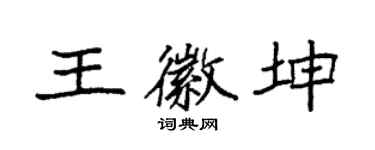 王徽坤

词典网